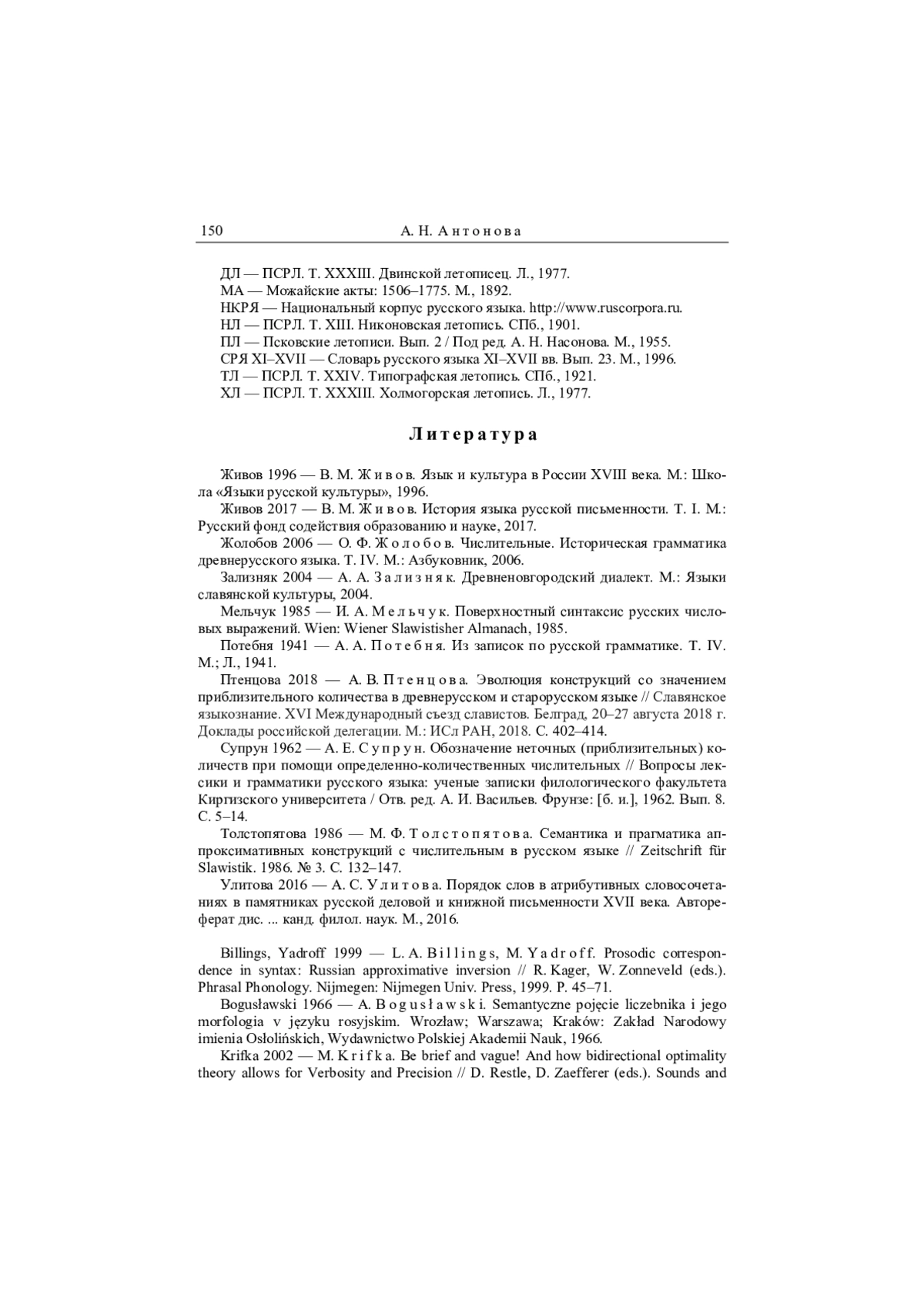 150 А. Н. Антонова

ДЛ — ПСРЛ. Т. XXXIII. Двинской летописец. Л., 1977.
МА — Можайские акты: 1506–1775. М., 1892.
НКРЯ — Национальный корпус русского языка. http://www.ruscorpora.ru.
НЛ — ПСРЛ. Т. XIII. Никоновская летопись. СПб., 1901.
ПЛ — Псковские летописи. Вып. 2 / Под ред. А. Н. Насонова. М., 1955.
СРЯ XI–XVII — Словарь русского языка XI–XVII вв. Вып. 23. М., 1996.
ТЛ — ПСРЛ. Т. XXIV. Типографская летопись. СПб., 1921.
ХЛ — ПСРЛ. Т. XXXIII. Холмогорская летопись. Л., 1977.

Литература

Живов 1996 — В. М. Живов. Язык и культура в России XVIII века. М.: Школа «Языки русской культуры», 1996.

Живов 2017 — В. М. Живов. История языка русской письменности. Т. I. М.: Русский фонд содействия образованию и науке, 2017.

Жолобов 2006 — О. Ф. Жолобов. Числительные. Историческая грамматика древнерусского языка. Т. IV. М.: Азбуковник, 2006.

Зализняк 2004 — А. А. Зализняк. Древненовгородский диалект. М.: Языки славянской культуры, 2004.

Мельчук 1985 — И. А. Мельчук. Поверхностный синтаксис русских числовых выражений. Wien: Wiener Slawistisher Almanach, 1985.

Потебня 1941 — А. А. Потебня. Из записок по русской грамматике. Т. IV. М.; Л., 1941.

Птенцова 2018 — А. В. Птенцова. Эволюция конструкций со значением приблизительного количества в древнерусском и старорусском языке // Славянское языкознание. XVI Международный съезд славистов. Белград, 20–27 августа 2018 г. Доклады российской делегации. М.: ИСл РАН, 2018. С. 402–414.

Супрун 1962 — А. Е. Супрун. Обозначение неточных (приблизительных) количеств при помощи определенно-количественных числительных // Вопросы лексики и грамматики русского языка: ученые записки филологического факультета Киргизского университета / Отв. ред. А. И. Васильев. Фрунзе: [б. и.], 1962. Вып. 8. С. 5–14.

Толстопятова 1986 — М. Ф. Толстопятова. Семантика и прагматика аппроксимативных конструкций с числительным в русском языке // Zeitschrift für Slawistik. 1986. № 3. С. 132–147.

Улитова 2016 — А. С. Улитова. Порядок слов в атрибутивных словосочетаниях в памятниках русской деловой и книжной письменности XVII века. Автореферат дис. ... канд. филол. наук. М., 2016.

Billings, Yadroff 1999 — L. A. Billings, M. Yadroff. Prosodic correspondence in syntax: Russian approximative inversion // R. Kager, W. Zonneveld (eds.). Phrasal Phonology. Nijmegen: Nijmegen Univ. Press, 1999. P. 45–71.

Bogusławski 1966 — A. Bogusławski. Semantyczne pojęcie liczebnika i jego morfologia v języku rosyjskim. Wrozław; Warszawa; Kraków: Zakład Narodowy imienia Osłolińskich, Wydawnictwo Polskiej Akademii Nauk, 1966.

Krifka 2002 — M. Krifka. Be brief and vague! And how bidirectional optimality theory allows for Verbosity and Precision // D. Restle, D. Zaefferer (eds.). Sounds and